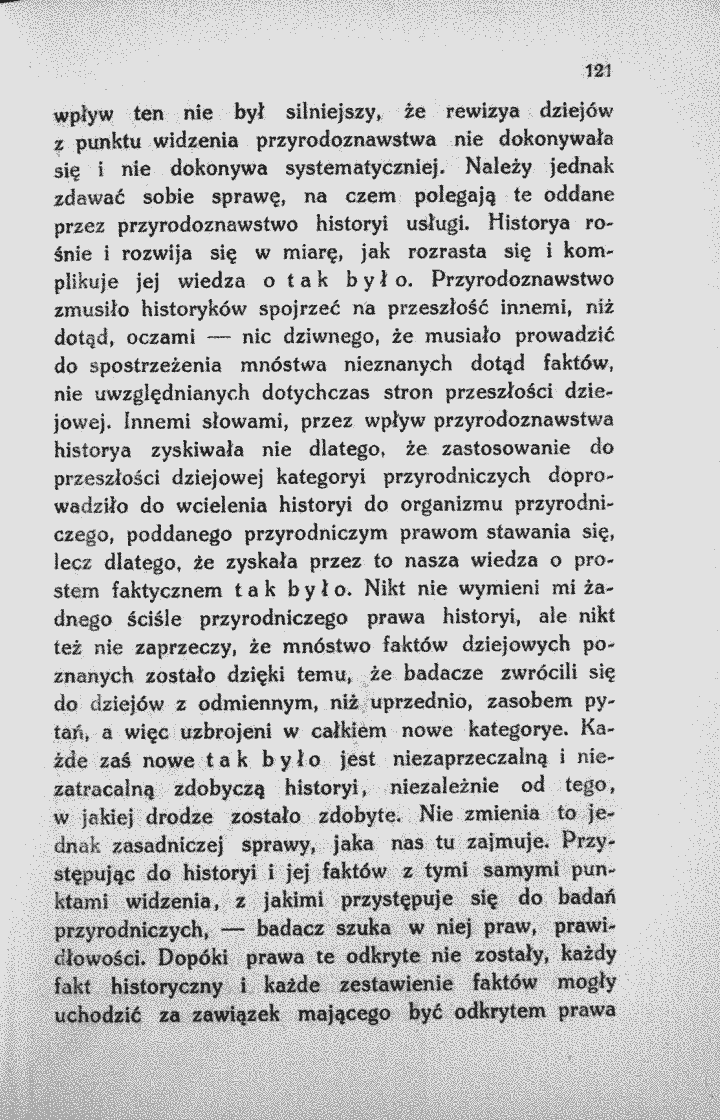 121

wpływ ten nie był silniejszy, że rewizya dziejów z punktu widzenia przyrodoznawstwa nie dokonywała się i nie dokonywa systematyczniej. Należy jednak zdawać sobie sprawę, na czem polegają te oddane przez przyrodoznawstwo historyi usługi. Historya rośnie i rozwija się w miarę, jak rozrasta się i komplikuje jej wiedza o tak było. Przyrodoznawstwo zmusiło historyków spojrzeć na przeszłość innemi, niż dotąd, oczami — nic dziwnego, że musiało prowadzić do spostrzeżenia mnóstwa nieznanych dotąd faktów, nie uwzględnianych dotychczas stron przeszłości dziejowej. Innemi słowami, przez wpływ przyrodoznawstwa historya zyskiwała nie dlatego, że zastosowanie do przeszłości dziejowej kategoryi przyrodniczych doprowadziło do wcielenia historyi do organizmu przyrodniczego, poddanego przyrodniczym prawom stawania się, lecz dlatego, że zyskała przez to nasza wiedza o prostem faktycznem tak było. Nikt nie wymieni mi żadnego ściśle przyrodniczego prawa historyi, ale nikt też nie zaprzeczy, że mnóstwo faktów dziejowych poznanych zostało dzięki temu, że badacze zwrócili się do dziejów z odmiennym, niż uprzednio, zasobem pytań, a więc uzbrojeni w całkiem nowe kategorye. Każde zaś nowe tak było jest niezaprzeczalną i niezatracalną zdobyczą historyi, niezależnie od tego, w jakiej drodze zostało zdobyte. Nie zmienia to jednak zasadniczej sprawy, jaka nas tu zajmuje. Przystępując do historyi i jej faktów z tymi samymi punktami widzenia, z jakimi przystępuje się do badań przyrodniczych, — badacz szuka w niej praw, prawidłowości. Dopóki prawa te odkryte nie zostały, każdy fakt historyczny i każde zestawienie faktów mogły uchodzić za zawiązek mającego być odkrytem prawa